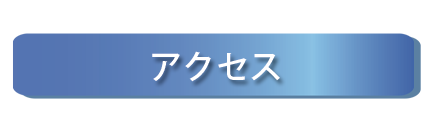 アクセス